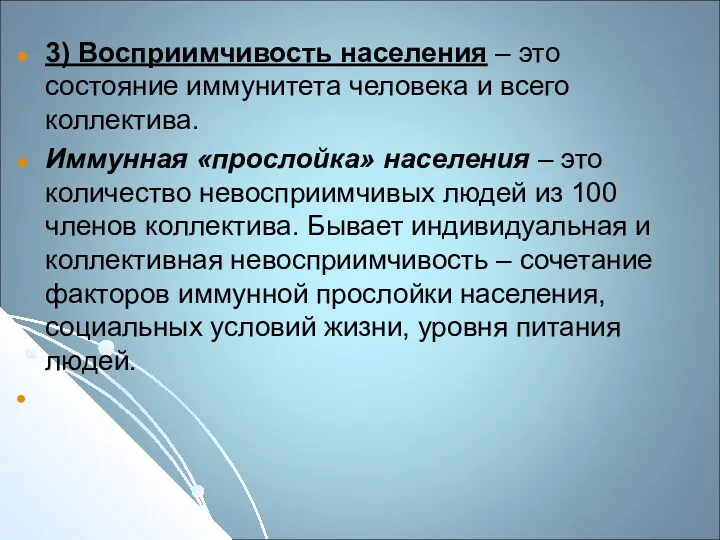 3) Восприимчивость населения – это состояние иммунитета человека и всего коллектива.

Иммунная «прослойка» населения – это количество невосприимчивых людей из 100 членов коллектива. Бывает индивидуальная и коллективная невосприимчивость – сочетание факторов иммунной прослойки населения, социальных условий жизни, уровня питания людей.